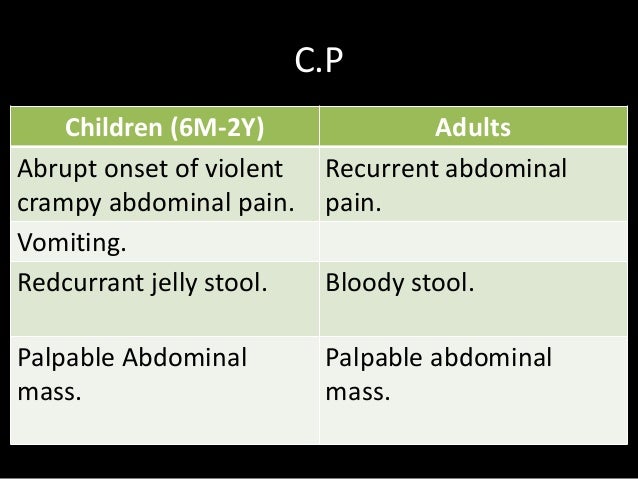 C.P

| Children (6M-2Y) | Adults |
|---|---|
| Abrupt onset of violent crampy abdominal pain. | Recurrent abdominal pain. |
| Vomiting. | |
| Redcurrant jelly stool. | Bloody stool. |
| Palpable Abdominal mass. | Palpable abdominal mass. |